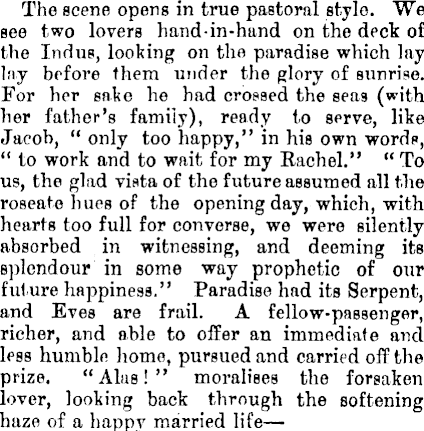 The scene opens in true pastoral style. We see two lovers hand-in-hand on the deck of the Indus, looking on the paradise which lay lay before them under the glory of sunrise. For her sake he had crossed the seas (with her father's family), ready to serve, like Jacob, "only too happy," in his own words, "to work and to wait for my Rachel." "To us, the glad vista of the future assumed all the roseate hues of the opening day, which, with hearts too full for converse, we were silently absorbed in witnessing, and deeming its splendour in some way prophetic of our future happiness." Paradise had its Serpent, and Eves are frail. A fellow-passenger, richer, and able to offer an immediate and less humble home, pursued and carried off the prize. "Alas!" moralises the forsaken lover, looking back through the softening haze of a happy married life—